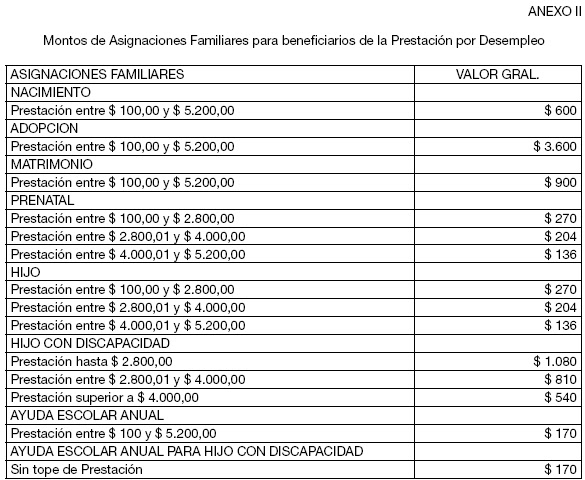 ANEXO II

Montos de Asignaciones Familiares para beneficiarios de la Prestación por Desempleo

| ASIGNACIONES FAMILIARES | VALOR GRAL. |
|---|---|
| NACIMIENTO | |
| Prestación entre \$ 100,00 y \$ 5.200,00 | \$ 600 |
| ADOPCION | |
| Prestación entre \$ 100,00 y \$ 5.200,00 | \$ 3.600 |
| MATRIMONIO | |
| Prestación entre \$ 100,00 y \$ 5.200,00 | \$ 900 |
| PRENATAL | |
| Prestación entre \$ 100,00 y \$ 2.800,00 | \$ 270 |
| Prestación entre \$ 2.800,01 y \$ 4.000,00 | \$ 204 |
| Prestación entre \$ 4.000,01 y \$ 5.200,00 | \$ 136 |
| HIJO | |
| Prestación entre \$ 100,00 y \$ 2.800,00 | \$ 270 |
| Prestación entre \$ 2.800,01 y \$ 4.000,00 | \$ 204 |
| Prestación entre \$ 4.000,01 y \$ 5.200,00 | \$ 136 |
| HIJO CON DISCAPACIDAD | |
| Prestación hasta \$ 2.800,00 | \$ 1.080 |
| Prestación entre \$ 2.800,01 y \$ 4.000,00 | \$ 810 |
| Prestación superior a \$ 4.000,00 | \$ 540 |
| AYUDA ESCOLAR ANUAL | |
| Prestación entre \$ 100 y \$ 5.200,00 | \$ 170 |
| AYUDA ESCOLAR ANUAL PARA HIJO CON DISCAPACIDAD | |
| Sin tope de Prestación | \$ 170 |